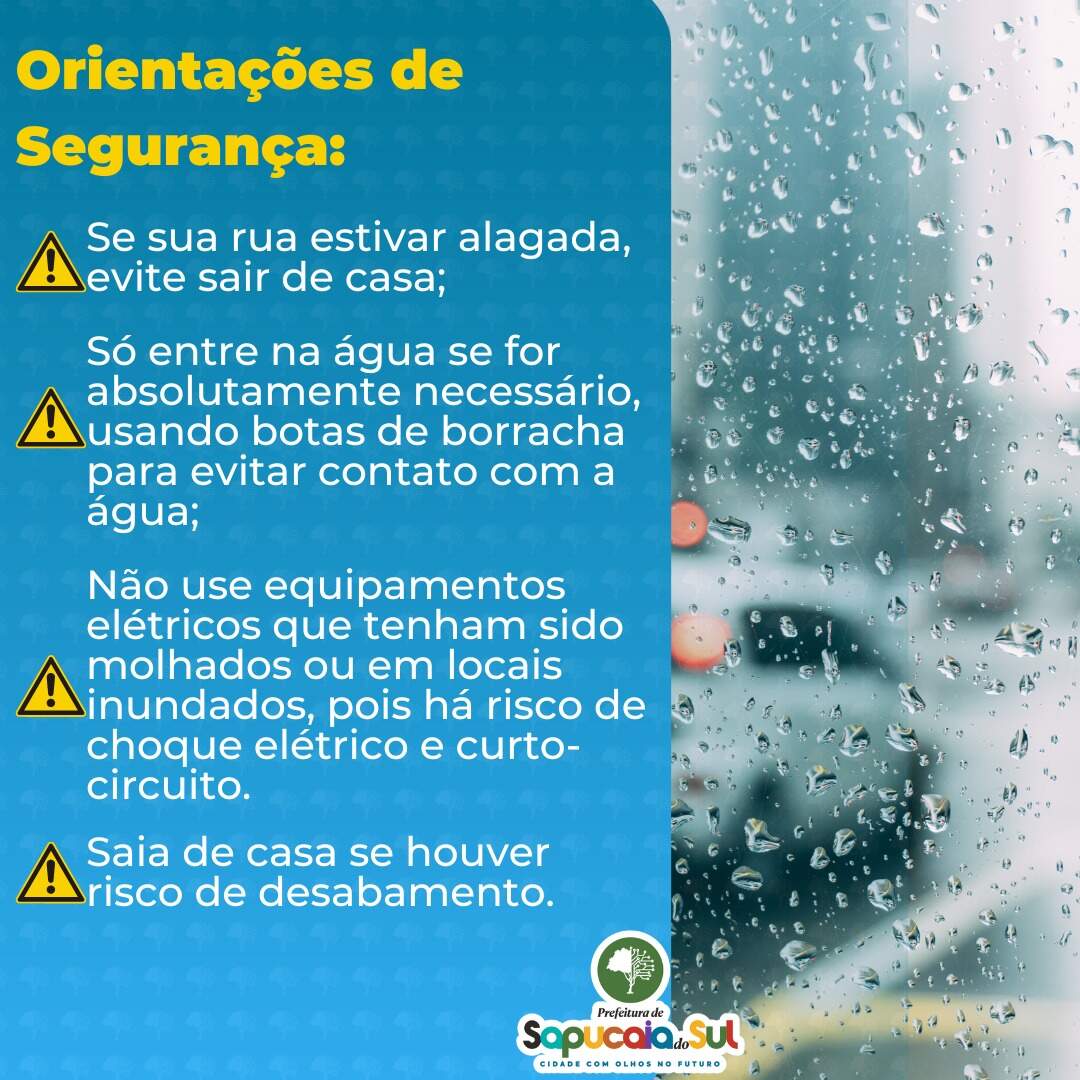 Orientações de Segurança:

Se sua rua estivar alagada, evite sair de casa;

Só entre na água se for absolutamente necessário, usando botas de borracha para evitar contato com a água;

Não use equipamentos elétricos que tenham sido molhados ou em locais inundados, pois há risco de choque elétrico e curto-circuito.

Saia de casa se houver risco de desabamento.

Prefeitura de Sapucaia do Sul
CIDADE COM OLHOS NO FUTURO